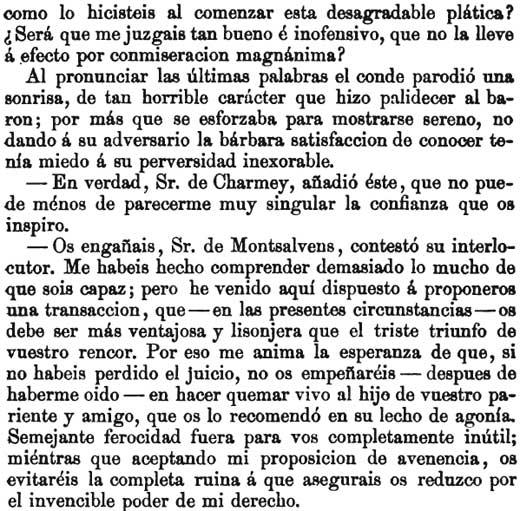 como lo hicisteis al comenzar esta desagradable plática? ¿Será que me juzgais tan bueno é inofensivo, que no la lleve á efecto por conmiseracion magnánima?

Al pronunciar las últimas palabras el conde parodió una sonrisa, de tan horrible carácter que hizo palidecer al baron; por más que se esforzaba para mostrarse sereno, no dando á su adversario la bárbara satisfaccion de conocer tenía miedo á su perversidad inexorable.

— En verdad, Sr. de Charmey, añadió éste, que no puede ménos de parecerme muy singular la confianza que os inspiro.

— Os engañais, Sr. de Montsalvens, contestó su interlocutor. Me habeis hecho comprender demasiado lo mucho de que sois capaz; pero he venido aquí dispuesto á proponeros una transaccion, que — en las presentes circunstancias — os debe ser más ventajosa y lisonjera que el triste triunfo de vuestro rencor. Por eso me anima la esperanza de que, si no habeis perdido el juicio, no os empeñaréis — despues de haberme oido — en hacer quemar vivo al hijo de vuestro pariente y amigo, que os lo recomendó en su lecho de agonía. Semejante ferocidad fuera para vos completamente inútil; miéntras que aceptando mi proposicion de avenencia, os evitaréis la completa ruina á que asegurais os reduzco por el invencible poder de mi derecho.